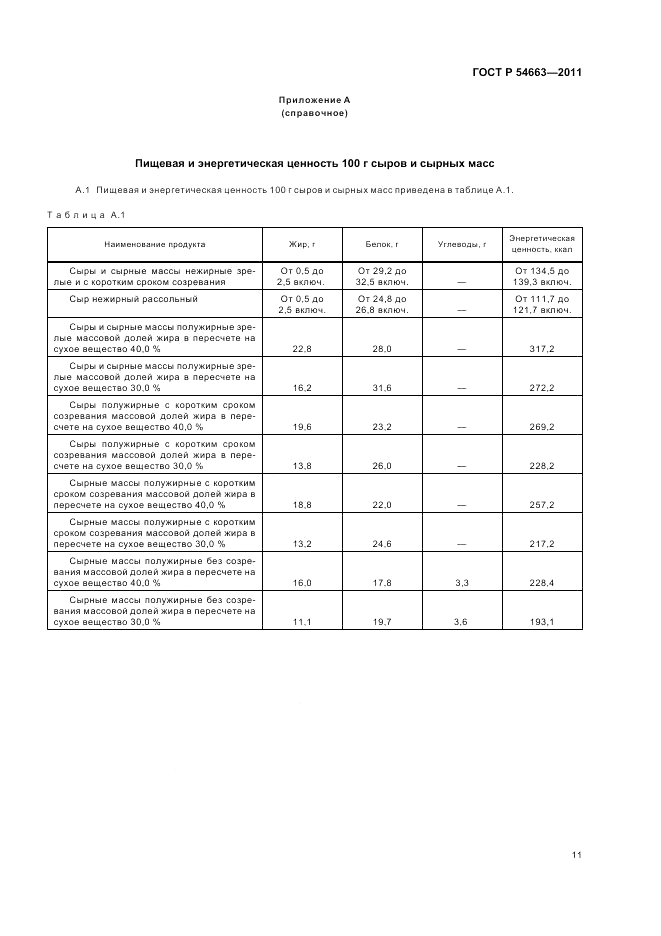 ГОСТ Р 54663—2011

Приложение А
(справочное)

Пищевая и энергетическая ценность 100 г сыров и сырных масс

А.1 Пищевая и энергетическая ценность 100 г сыров и сырных масс приведена в таблице А.1.

Таблица А.1

| Наименование продукта | Жир, г | Белок, г | Углеводы, г | Энергетическая ценность, ккал |
|---|---|---|---|---|
| Сыры и сырные массы нежирные зрелые и с коротким сроком созревания | От 0,5 до 2,5 включ. | От 29,2 до 32,5 включ. | — | От 134,5 до 139,3 включ. |
| Сыр нежирный рассольный | От 0,5 до 2,5 включ. | От 24,8 до 26,8 включ. | — | От 111,7 до 121,7 включ. |
| Сыры и сырные массы полужирные зрелые массовой долей жира в пересчете на сухое вещество 40,0 % | 22,8 | 28,0 | — | 317,2 |
| Сыры и сырные массы полужирные зрелые массовой долей жира в пересчете на сухое вещество 30,0 % | 16,2 | 31,6 | — | 272,2 |
| Сыры полужирные с коротким сроком созревания массовой долей жира в пересчете на сухое вещество 40,0 % | 19,6 | 23,2 | — | 269,2 |
| Сыры полужирные с коротким сроком созревания массовой долей жира в пересчете на сухое вещество 30,0 % | 13,8 | 26,0 | — | 228,2 |
| Сырные массы полужирные с коротким сроком созревания массовой долей жира в пересчете на сухое вещество 40,0 % | 18,8 | 22,0 | — | 257,2 |
| Сырные массы полужирные с коротким сроком созревания массовой долей жира в пересчете на сухое вещество 30,0 % | 13,2 | 24,6 | — | 217,2 |
| Сырные массы полужирные без созревания массовой долей жира в пересчете на сухое вещество 40,0 % | 16,0 | 17,8 | 3,3 | 228,4 |
| Сырные массы полужирные без созревания массовой долей жира в пересчете на сухое вещество 30,0 % | 11,1 | 19,7 | 3,6 | 193,1 |

11